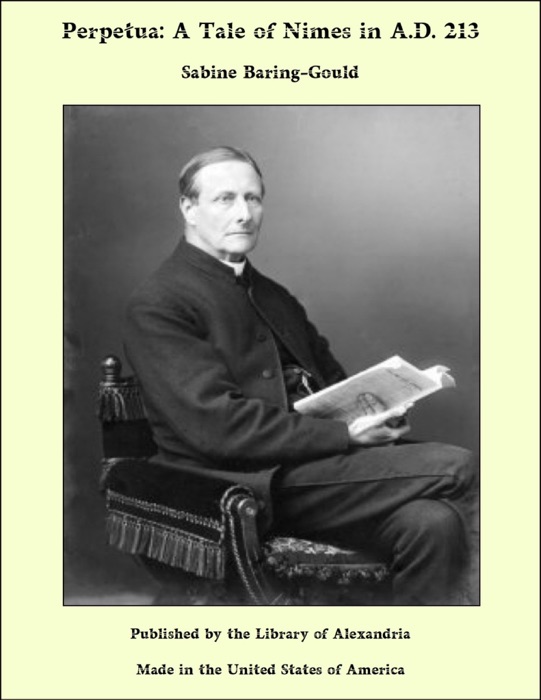 Perpetua: A Tale of Nimes in A.D. 213

Sabine Baring-Gould

Published by the Library of Alexandria

Made in the United States of America